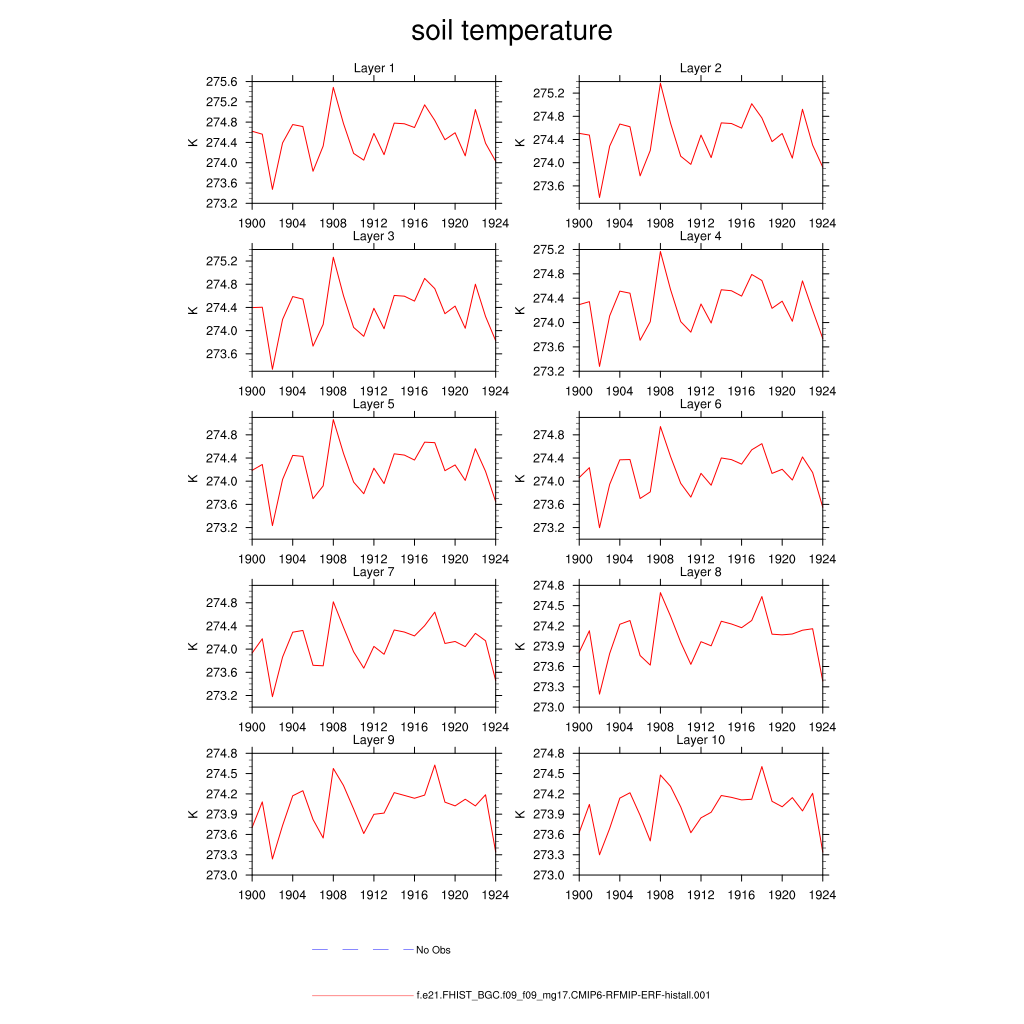 soil temperature

Layer 1
K
275.6
275.2
274.8
274.4
274.0
273.6
273.2
1900 1904 1908 1912 1916 1920 1924

Layer 2
K
275.2
274.8
274.4
274.0
273.6
1900 1904 1908 1912 1916 1920 1924

Layer 3
K
275.2
274.8
274.4
274.0
273.6
1900 1904 1908 1912 1916 1920 1924

Layer 4
K
275.2
274.8
274.4
274.0
273.6
273.2
1900 1904 1908 1912 1916 1920 1924

Layer 5
K
274.8
274.4
274.0
273.6
273.2
1900 1904 1908 1912 1916 1920 1924

Layer 6
K
274.8
274.4
274.0
273.6
273.2
1900 1904 1908 1912 1916 1920 1924

Layer 7
K
274.8
274.4
274.0
273.6
273.2
1900 1904 1908 1912 1916 1920 1924

Layer 8
K
274.8
274.5
274.2
273.9
273.6
273.3
273.0
1900 1904 1908 1912 1916 1920 1924

Layer 9
K
274.8
274.5
274.2
273.9
273.6
273.3
273.0
1900 1904 1908 1912 1916 1920 1924

Layer 10
K
274.8
274.5
274.2
273.9
273.6
273.3
273.0
1900 1904 1908 1912 1916 1920 1924

No Obs

f.e21.FHIST_BGC.f09_f09_mg17.CMIP6-RFMIP-ERF-histall.001